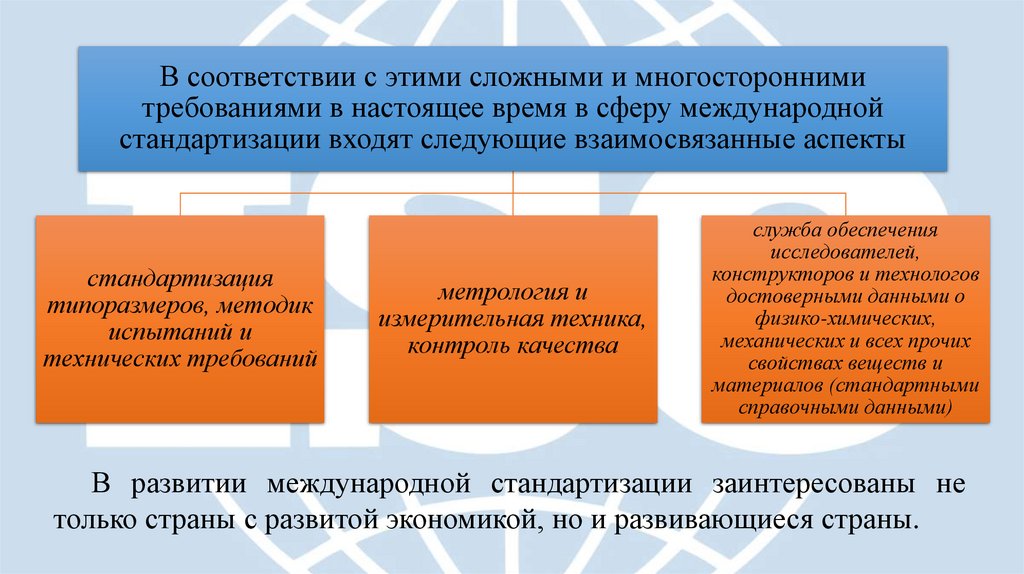 В соответствии с этими сложными и многосторонними требованиями в настоящее время в сферу международной стандартизации входят следующие взаимосвязанные аспекты

стандартизация типоразмеров, методик испытаний и технических требований

метрология и измерительная техника, контроль качества

служба обеспечения исследователей, конструкторов и технологов достоверными данными о физико-химических, механических и всех прочих свойствах веществ и материалов (стандартными справочными данными)

В развитии международной стандартизации заинтересованы не только страны с развитой экономикой, но и развивающиеся страны.